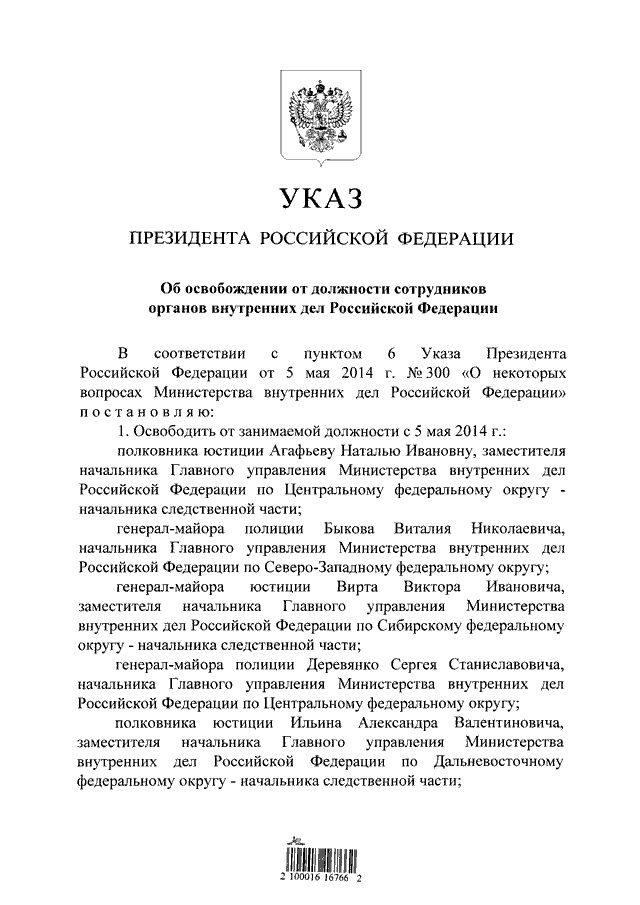 УКАЗ

ПРЕЗИДЕНТА РОССИЙСКОЙ ФЕДЕРАЦИИ

Об освобождении от должности сотрудников органов внутренних дел Российской Федерации

В соответствии с пунктом 6 Указа Президента Российской Федерации от 5 мая 2014 г. № 300 «О некоторых вопросах Министерства внутренних дел Российской Федерации» постановляю:

1. Освободить от занимаемой должности с 5 мая 2014 г.:

полковника юстиции Агафьеву Наталью Ивановну, заместителя начальника Главного управления Министерства внутренних дел Российской Федерации по Центральному федеральному округу - начальника следственной части;

генерал-майора полиции Быкова Виталия Николаевича, начальника Главного управления Министерства внутренних дел Российской Федерации по Северо-Западному федеральному округу;

генерал-майора юстиции Вирта Виктора Ивановича, заместителя начальника Главного управления Министерства внутренних дел Российской Федерации по Сибирскому федеральному округу - начальника следственной части;

генерал-майора полиции Деревянко Сергея Станиславовича, начальника Главного управления Министерства внутренних дел Российской Федерации по Центральному федеральному округу;

полковника юстиции Ильина Александра Валентиновича, заместителя начальника Главного управления Министерства внутренних дел Российской Федерации по Дальневосточному федеральному округу - начальника следственной части;

2 100016 16766 2